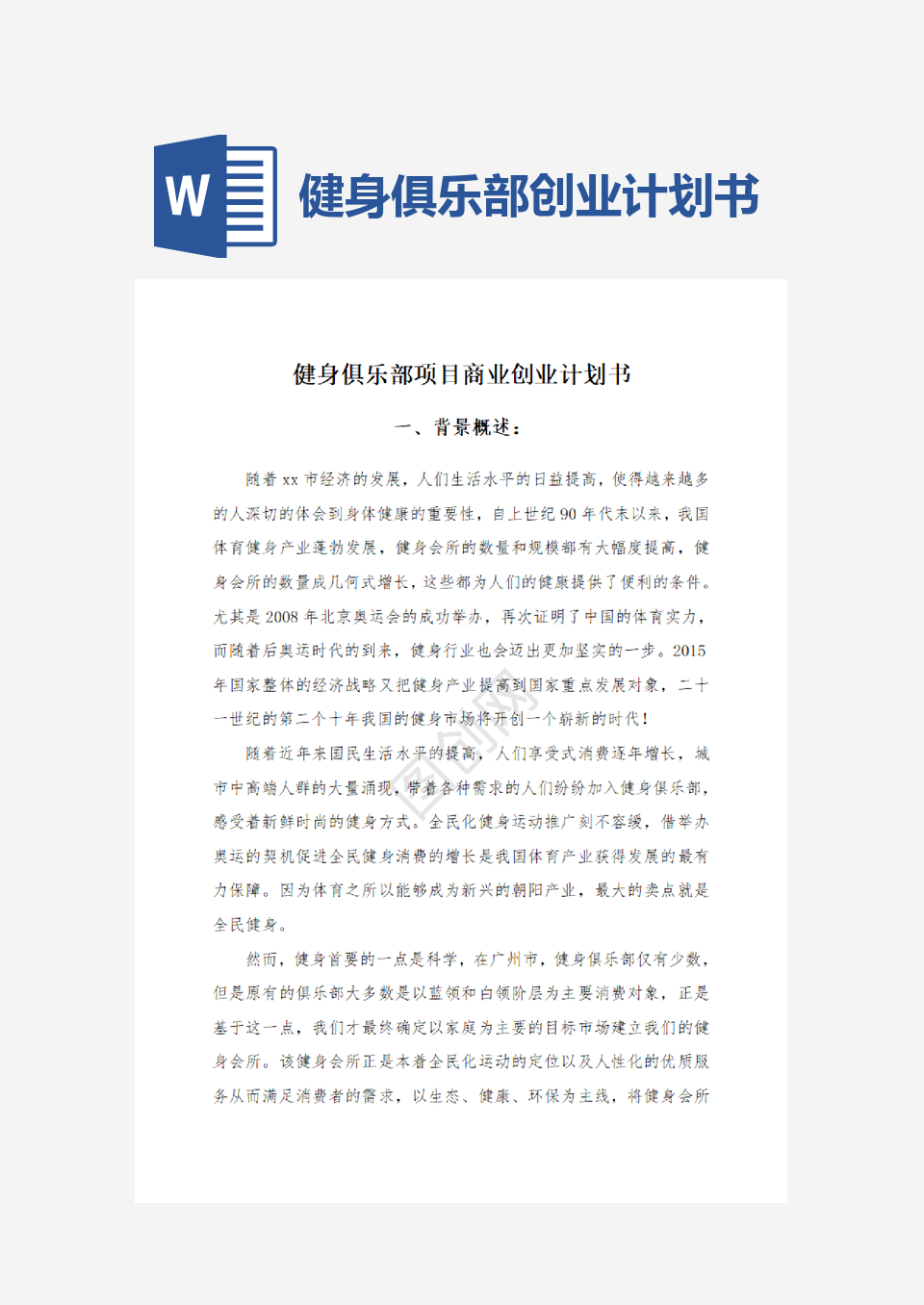 W

健身俱乐部创业计划书

健身俱乐部项目商业创业计划书

一、背景概述：

随着 xx 市经济的发展，人们生活水平的日益提高，使得越来越多的人深切的体会到身体健康的重要性，自上世纪 90 年代末以来，我国体育健身产业蓬勃发展，健身会所的数量和规模都有大幅度提高，健身会所的数量成几何式增长，这些都为人们的健康提供了便利的条件。尤其是 2008 年北京奥运会的成功举办，再次证明了中国的体育实力，而随着后奥运时代的到来，健身行业也会迈出更加坚实的一步。2015 年国家整体的经济战略又把健身产业提高到国家重点发展对象，二十一世纪的第二个十年我国的健身市场将开创一个崭新的时代！

随着近年来国民生活水平的提高，人们享受式消费逐年增长，城市中高端人群的大量涌现，带着各种需求的人们纷纷加入健身俱乐部，感受着新鲜时尚的健身方式。全民化健身运动推广刻不容缓，借举办奥运的契机促进全民健身消费的增长是我国体育产业获得发展的最有力保障。因为体育之所以能够成为新兴的朝阳产业，最大的卖点就是全民健身。

然而，健身首要的一点是科学，在广州市，健身俱乐部仅有少数，但是原有的俱乐部大多数是以蓝领和白领阶层为主要消费对象，正是基于这一点，我们才最终确定以家庭为主要的目标市场建立我们的健身会所。该健身会所正是本着全民化运动的定位以及人性化的优质服务从而满足消费者的需求，以生态、健康、环保为主线，将健身会所